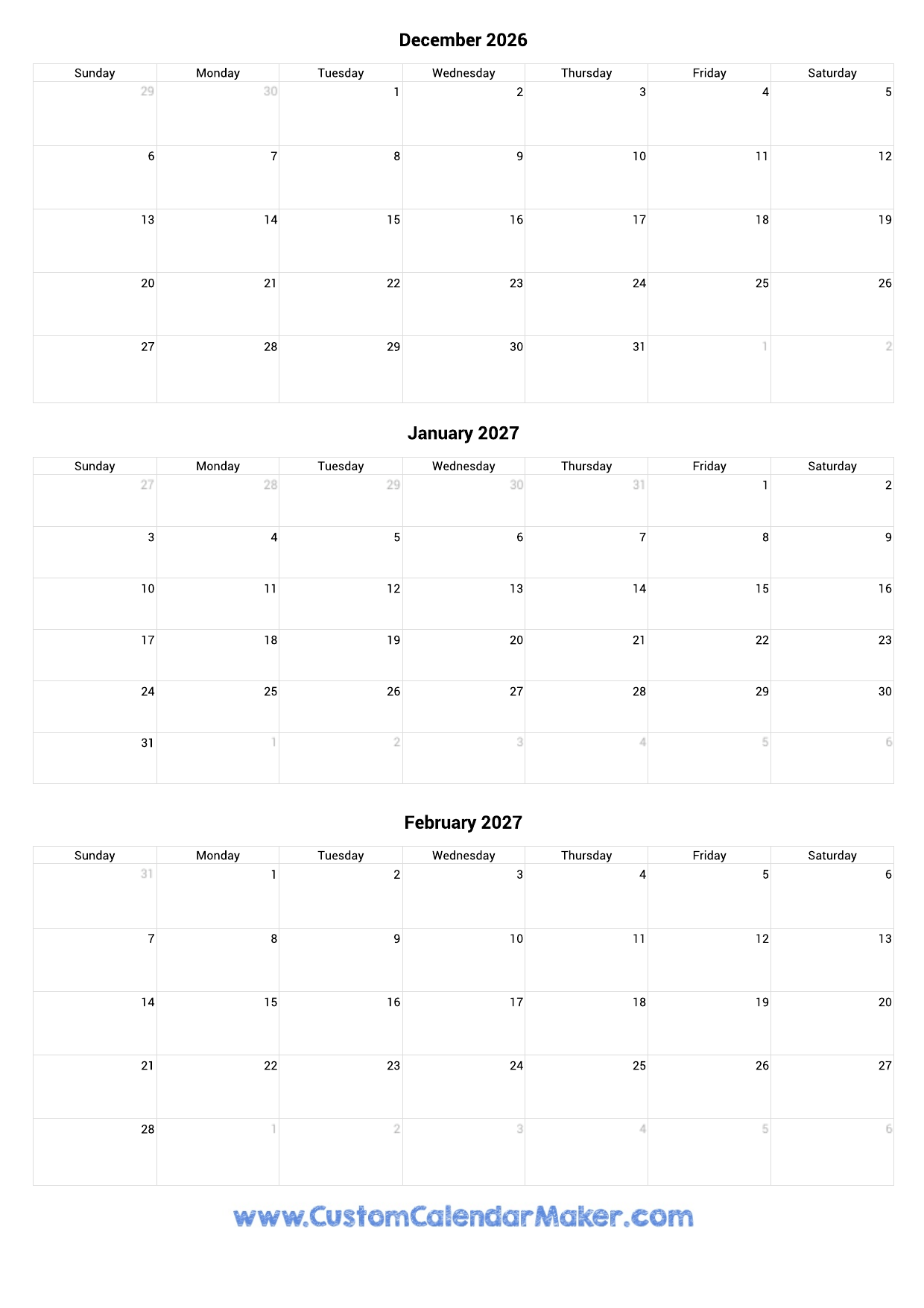 December 2026

| Sunday | Monday | Tuesday | Wednesday | Thursday | Friday | Saturday |
|---|---|---|---|---|---|---|
| 29 | 30 | 1 | 2 | 3 | 4 | 5 |
| 6 | 7 | 8 | 9 | 10 | 11 | 12 |
| 13 | 14 | 15 | 16 | 17 | 18 | 19 |
| 20 | 21 | 22 | 23 | 24 | 25 | 26 |
| 27 | 28 | 29 | 30 | 31 | 1 | 2 |

January 2027

| Sunday | Monday | Tuesday | Wednesday | Thursday | Friday | Saturday |
|---|---|---|---|---|---|---|
| 27 | 28 | 29 | 30 | 31 | 1 | 2 |
| 3 | 4 | 5 | 6 | 7 | 8 | 9 |
| 10 | 11 | 12 | 13 | 14 | 15 | 16 |
| 17 | 18 | 19 | 20 | 21 | 22 | 23 |
| 24 | 25 | 26 | 27 | 28 | 29 | 30 |
| 31 | 1 | 2 | 3 | 4 | 5 | 6 |

February 2027

| Sunday | Monday | Tuesday | Wednesday | Thursday | Friday | Saturday |
|---|---|---|---|---|---|---|
| 31 | 1 | 2 | 3 | 4 | 5 | 6 |
| 7 | 8 | 9 | 10 | 11 | 12 | 13 |
| 14 | 15 | 16 | 17 | 18 | 19 | 20 |
| 21 | 22 | 23 | 24 | 25 | 26 | 27 |
| 28 | 1 | 2 | 3 | 4 | 5 | 6 |

www.CustomCalendarMaker.com